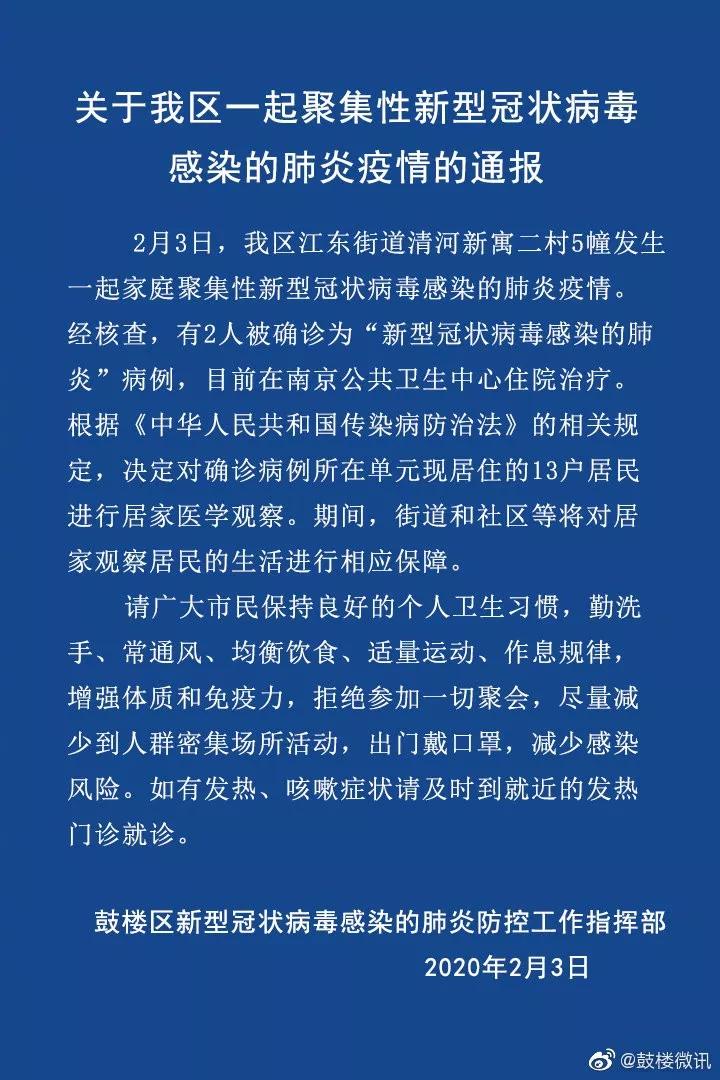 关于我区一起聚集性新型冠状病毒感染的肺炎疫情的通报

2月3日，我区江东街道清河新寓二村5幢发生一起家庭聚集性新型冠状病毒感染的肺炎疫情。经核查，有2人被确诊为“新型冠状病毒感染的肺炎”病例，目前在南京公共卫生中心住院治疗。根据《中华人民共和国传染病防治法》的相关规定，决定对确诊病例所在单元现居住的13户居民进行居家医学观察。期间，街道和社区等将对居家观察居民的生活进行相应保障。

请广大市民保持良好的个人卫生习惯，勤洗手、常通风、均衡饮食、适量运动、作息规律，增强体质和免疫力，拒绝参加一切聚会，尽量减少到人群密集场所活动，出门戴口罩，减少感染风险。如有发热、咳嗽症状请及时到就近的发热门诊就诊。

鼓楼区新型冠状病毒感染的肺炎防控工作指挥部
2020年2月3日

@鼓楼微讯